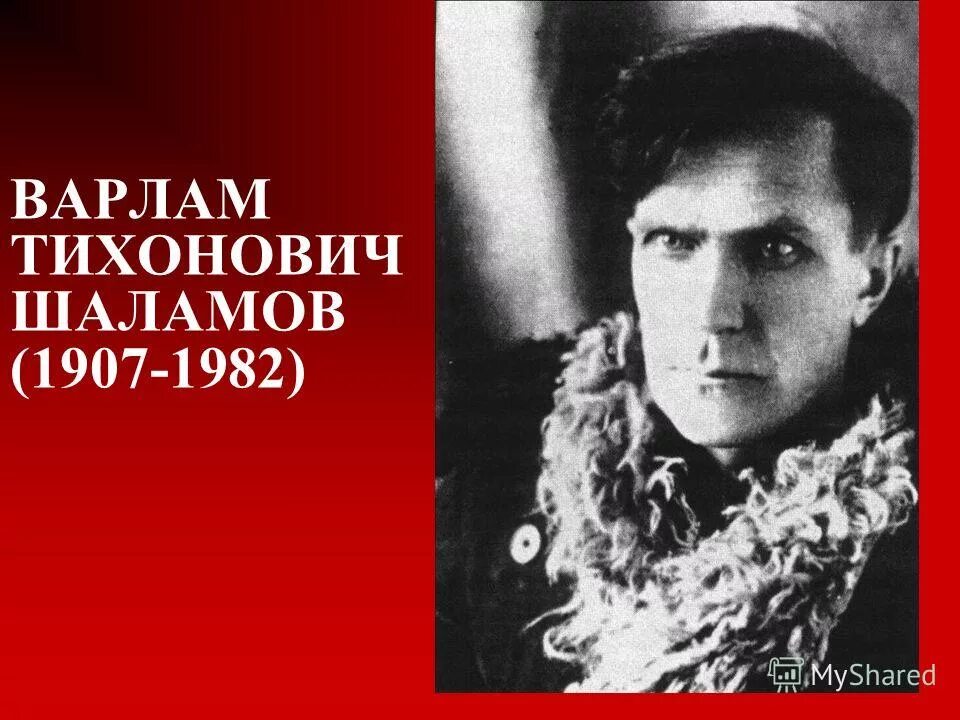 ВАРЛАМ ТИХОНОВИЧ ШАЛАМОВ (1907-1982)

MyShared